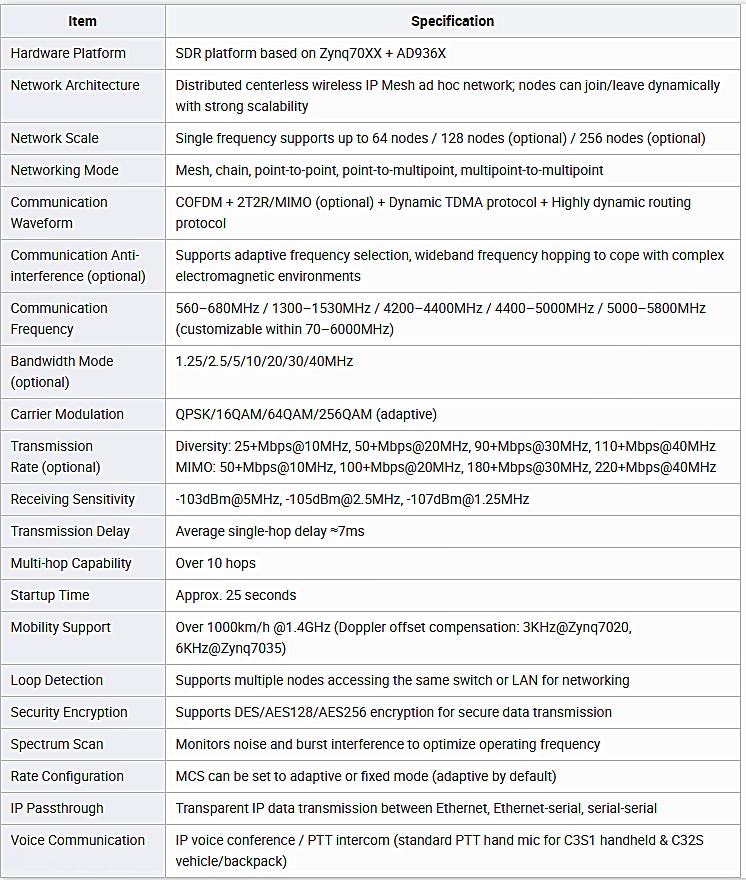 | Item | Specification |
|---|---|
| Hardware Platform | SDR platform based on Zynq70XX + AD936X |
| Network Architecture | Distributed centerless wireless IP Mesh ad hoc network; nodes can join/leave dynamically with strong scalability |
| Network Scale | Single frequency supports up to 64 nodes / 128 nodes (optional) / 256 nodes (optional) |
| Networking Mode | Mesh, chain, point-to-point, point-to-multipoint, multipoint-to-multipoint |
| Communication Waveform | COFDM + 2T2R/MIMO (optional) + Dynamic TDMA protocol + Highly dynamic routing protocol |
| Communication Anti-interference (optional) | Supports adaptive frequency selection, wideband frequency hopping to cope with complex electromagnetic environments |
| Communication Frequency | 560–680MHz / 1300–1530MHz / 4200–4400MHz / 4400–5000MHz / 5000–5800MHz (customizable within 70–6000MHz) |
| Bandwidth Mode (optional) | 1.25/2.5/5/10/20/30/40MHz |
| Carrier Modulation | QPSK/16QAM/64QAM/256QAM (adaptive) |
| Transmission Rate (optional) | Diversity: 25+Mbps@10MHz, 50+Mbps@20MHz, 90+Mbps@30MHz, 110+Mbps@40MHz MIMO: 50+Mbps@10MHz, 100+Mbps@20MHz, 180+Mbps@30MHz, 220+Mbps@40MHz |
| Receiving Sensitivity | -103dBm@5MHz, -105dBm@2.5MHz, -107dBm@1.25MHz |
| Transmission Delay | Average single-hop delay ≈7ms |
| Multi-hop Capability | Over 10 hops |
| Startup Time | Approx. 25 seconds |
| Mobility Support | Over 1000km/h @1.4GHz (Doppler offset compensation: 3KHz@Zynq7020, 6KHz@Zynq7035) |
| Loop Detection | Supports multiple nodes accessing the same switch or LAN for networking |
| Security Encryption | Supports DES/AES128/AES256 encryption for secure data transmission |
| Spectrum Scan | Monitors noise and burst interference to optimize operating frequency |
| Rate Configuration | MCS can be set to adaptive or fixed mode (adaptive by default) |
| IP Passthrough | Transparent IP data transmission between Ethernet, Ethernet-serial, serial-serial |
| Voice Communication | IP voice conference / PTT intercom (standard PTT hand mic for C3S1 handheld & C32S vehicle/backpack) |